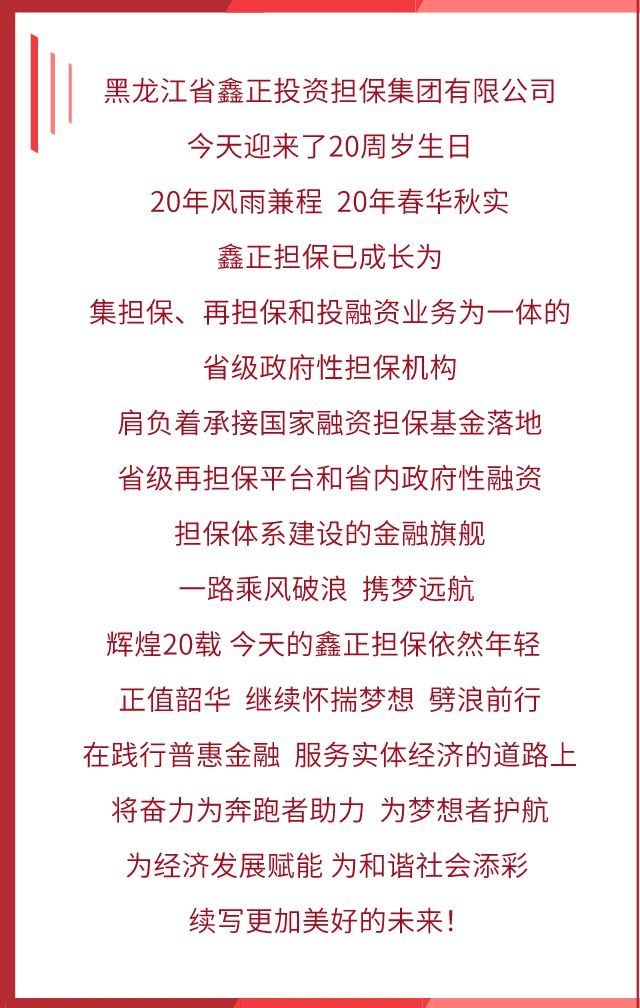 黑龙江省鑫正投资担保集团有限公司
今天迎来了20周岁生日
20年风雨兼程 20年春华秋实
鑫正担保已成长为
集担保、再担保和投融资业务为一体的
省级政府性担保机构
肩负着承接国家融资担保基金落地
省级再担保平台和省内政府性融资
担保体系建设的金融旗舰
一路乘风破浪 携梦远航
辉煌20载 今天的鑫正担保依然年轻
正值韶华 继续怀揣梦想 劈浪前行
在践行普惠金融 服务实体经济的道路上
将奋力为奔跑者助力 为梦想者护航
为经济发展赋能 为和谐社会添彩
续写更加美好的未来！